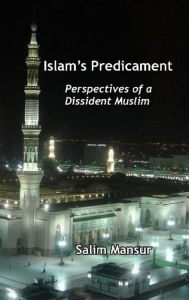 Islam's Predicament

Perspectives of a Dissident Muslim

Salim Mansur